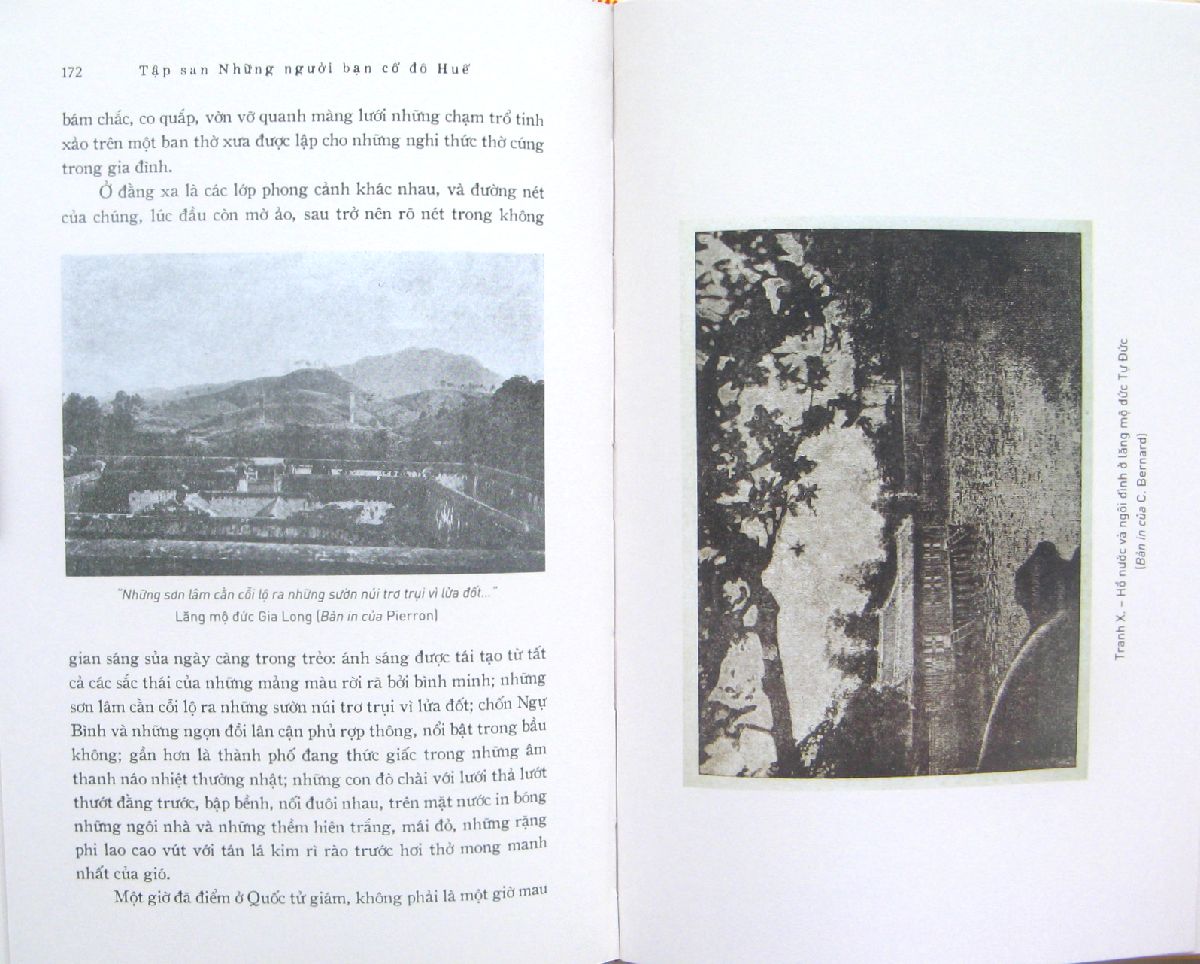 172 Tập san Những người bạn cố đô Huế

bám chắc, co quắp, vờn vỡ quanh màng lưới những chạm trổ tinh xảo trên một ban thờ xưa được lập cho những nghi thức thờ cúng trong gia đình.

Ở đằng xa là các lớp phong cảnh khác nhau, và đường nét của chúng, lúc đầu còn mờ ảo, sau trở nên rõ nét trong không

"Những sơn lâm cằn cỗi lộ ra những sườn núi trơ trụi vì lửa đốt..."
Lăng mộ đức Gia Long (Bản in của Pierron)

gian sáng sủa ngày càng trong trẻo: ánh sáng được tái tạo từ tất cả các sắc thái của những mảng màu rời rã bởi bình minh; những sơn lâm cằn cỗi lộ ra những sườn núi trơ trụi vì lửa đốt; chốn Ngự Bình và những ngọn đồi lân cận phủ rợp thông, nổi bật trong bầu không; gần hơn là thành phố đang thức giấc trong những âm thanh náo nhiệt thường nhật; những con đò chài với lưới thả lướt thướt đằng trước, bập bềnh, nối đuôi nhau, trên mặt nước in bóng những ngôi nhà và những thềm hiên trắng, mái đỏ, những rặng phi lao cao vút với tán lá kim rì rào trước hơi thở mong manh nhất của gió.

Một giờ đã điểm ở Quốc tử giám, không phải là một giờ mau

Tranh X. – Hồ nước và ngôi đình ở lăng mộ đức Tự Đức
(Bản in của C. Bernard)